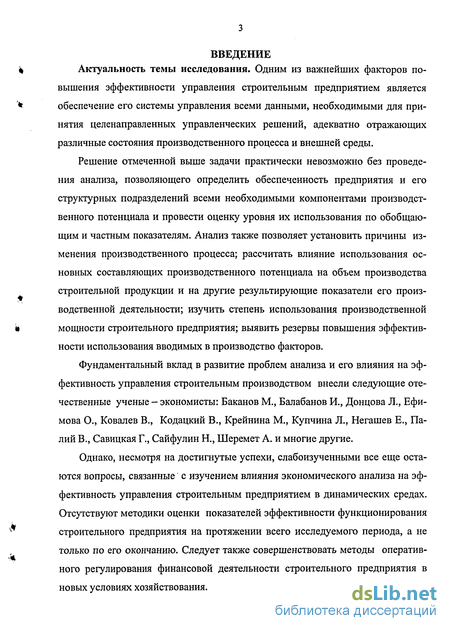 3

ВВЕДЕНИЕ

Актуальность темы исследования. Одним из важнейших факторов повышения эффективности управления строительным предприятием является обеспечение его системы управления всеми данными, необходимыми для принятия целенаправленных управленческих решений, адекватно отражающих различные состояния производственного процесса и внешней среды.

Решение отмеченной выше задачи практически невозможно без проведения анализа, позволяющего определить обеспеченность предприятия и его структурных подразделений всеми необходимыми компонентами производственного потенциала и провести оценку уровня их использования по обобщающим и частным показателям. Анализ также позволяет установить причины изменения производственного процесса; рассчитать влияние использования основных составляющих производственного потенциала на объем производства строительной продукции и на другие результирующие показатели его производственной деятельности; изучить степень использования производственной мощности строительного предприятия; выявить резервы повышения эффективности использования вводимых в производство факторов.

Фундаментальный вклад в развитие проблем анализа и его влияния на эффективность управления строительным производством внесли следующие отечественные ученые – экономисты: Баканов М., Балабанов И., Донцова Л., Ефимова О., Ковалев В., Кодацкий В., Крейнина М., Купчина Л., Негашев Е., Палий В., Савицкая Г., Сайфулин Н., Шеремет А. и многие другие.

Однако, несмотря на достигнутые успехи, слабоизученными все еще остаются вопросы, связанные с изучением влияния экономического анализа на эффективность управления строительным предприятием в динамических средах. Отсутствуют методики оценки показателей эффективности функционирования строительного предприятия на протяжении всего исследуемого периода, а не только по его окончанию. Следует также совершенствовать методы оперативного регулирования финансовой деятельности строительного предприятия в новых условиях хозяйствования.

dsLib.net
библиотека диссертаций